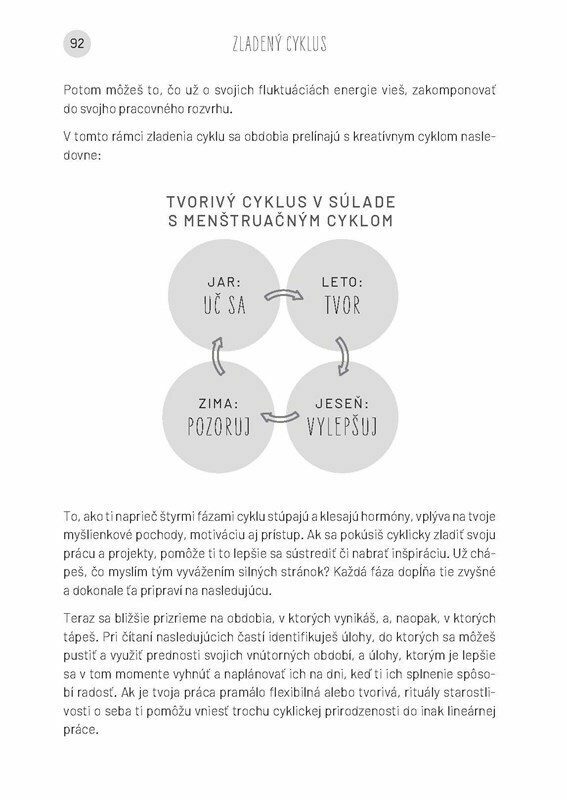 92

ZLADENÝ CYKLUS

Potom môžeš to, čo už o svojich fluktuáciách energie vieš, zakomponovať do svojho pracovného rozvrhu.

V tomto rámci zladenia cyklu sa obdobia prelínajú s kreatívnym cyklom nasledovne:

TVORIVÝ CYKLUS V SÚLADE S MENŠTRUAČNÝM CYKLOM

JAR: UČ SA

LETO: TVOR

JESEŇ: VYLEPŠUJ

ZIMA: POZORUJ

To, ako ti naprieč štyrmi fázami cyklu stúpajú a klesajú hormóny, vplýva na tvoje myšlienkové pochody, motiváciu aj prístup. Ak sa pokúsiš cyklicky zladiť svoju prácu a projekty, pomôže ti to lepšie sa sústrediť či nabrať inšpiráciu. Už chápeš, čo myslím tým vyvážením silných stránok? Každá fáza dopĺňa tie zvyšné a dokonale ťa pripraví na nasledujúcu.

Teraz sa bližšie prizrieme na obdobia, v ktorých vynikáš, a, naopak, v ktorých tápeš. Pri čítaní nasledujúcich častí identifikuješ úlohy, do ktorých sa môžeš pustiť a využiť prednosti svojich vnútorných období, a úlohy, ktorým je lepšie sa v tom momente vyhnúť a naplánovať ich na dni, keď ti ich splnenie spôsobí radosť. Ak je tvoja práca pramálo flexibilná alebo tvorivá, rituály starostlivosti o seba ti pomôžu vniesť trochu cyklickej prirodzenosti do inak lineárnej práce.